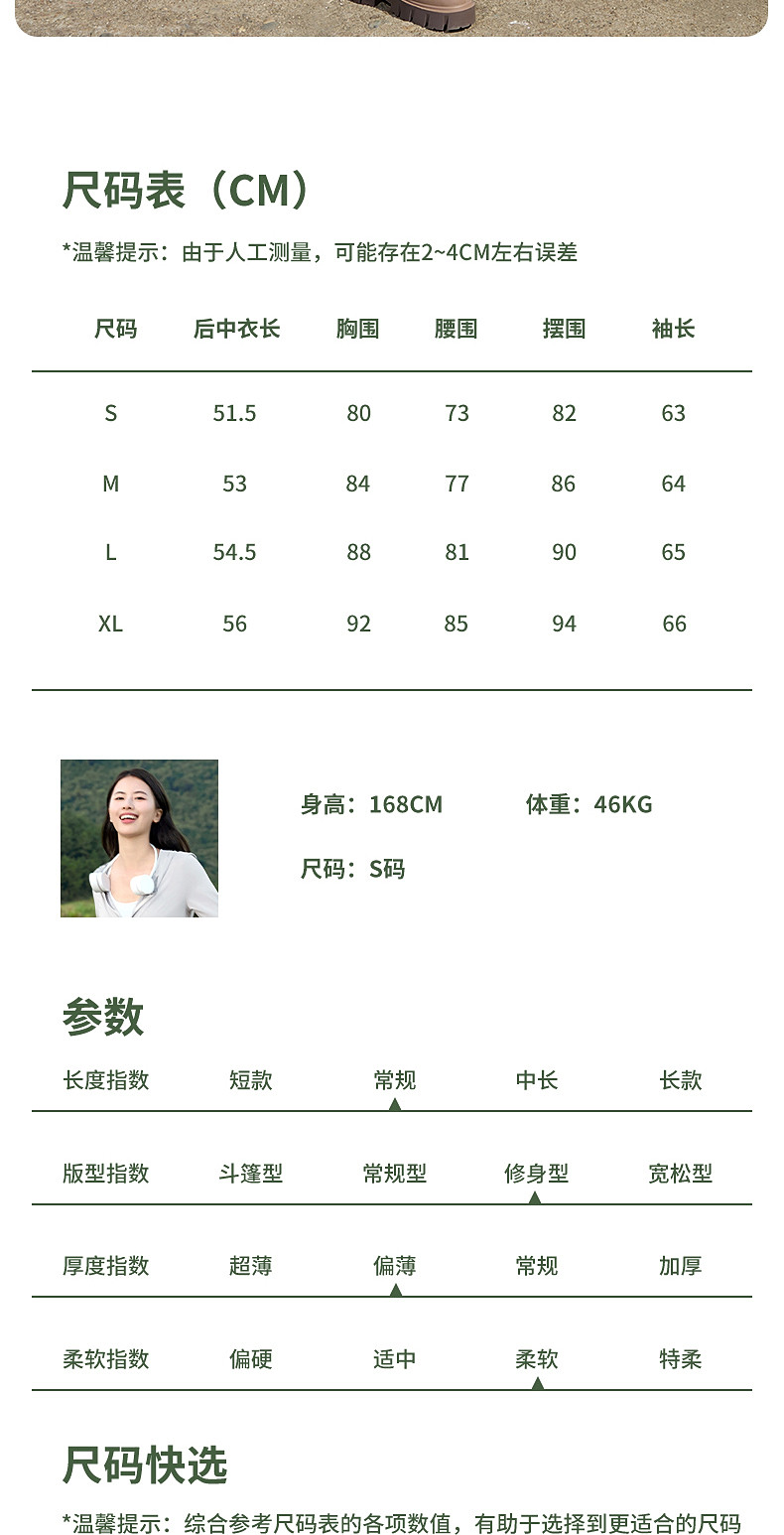 尺码表（CM）

*温馨提示：由于人工测量，可能存在2~4CM左右误差

| 尺码 | 后中衣长 | 胸围 | 腰围 | 摆围 | 袖长 |
|---|---|---|---|---|---|
| S | 51.5 | 80 | 73 | 82 | 63 |
| M | 53 | 84 | 77 | 86 | 64 |
| L | 54.5 | 88 | 81 | 90 | 65 |
| XL | 56 | 92 | 85 | 94 | 66 |

身高：168CM 体重：46KG

尺码：S码

参数

长度指数 短款 常规 中长 长款

版型指数 斗篷型 常规型 修身型 宽松型

厚度指数 超薄 偏薄 常规 加厚

柔软指数 偏硬 适中 柔软 特柔

尺码快选

*温馨提示：综合参考尺码表的各项数值，有助于选择到更适合的尺码